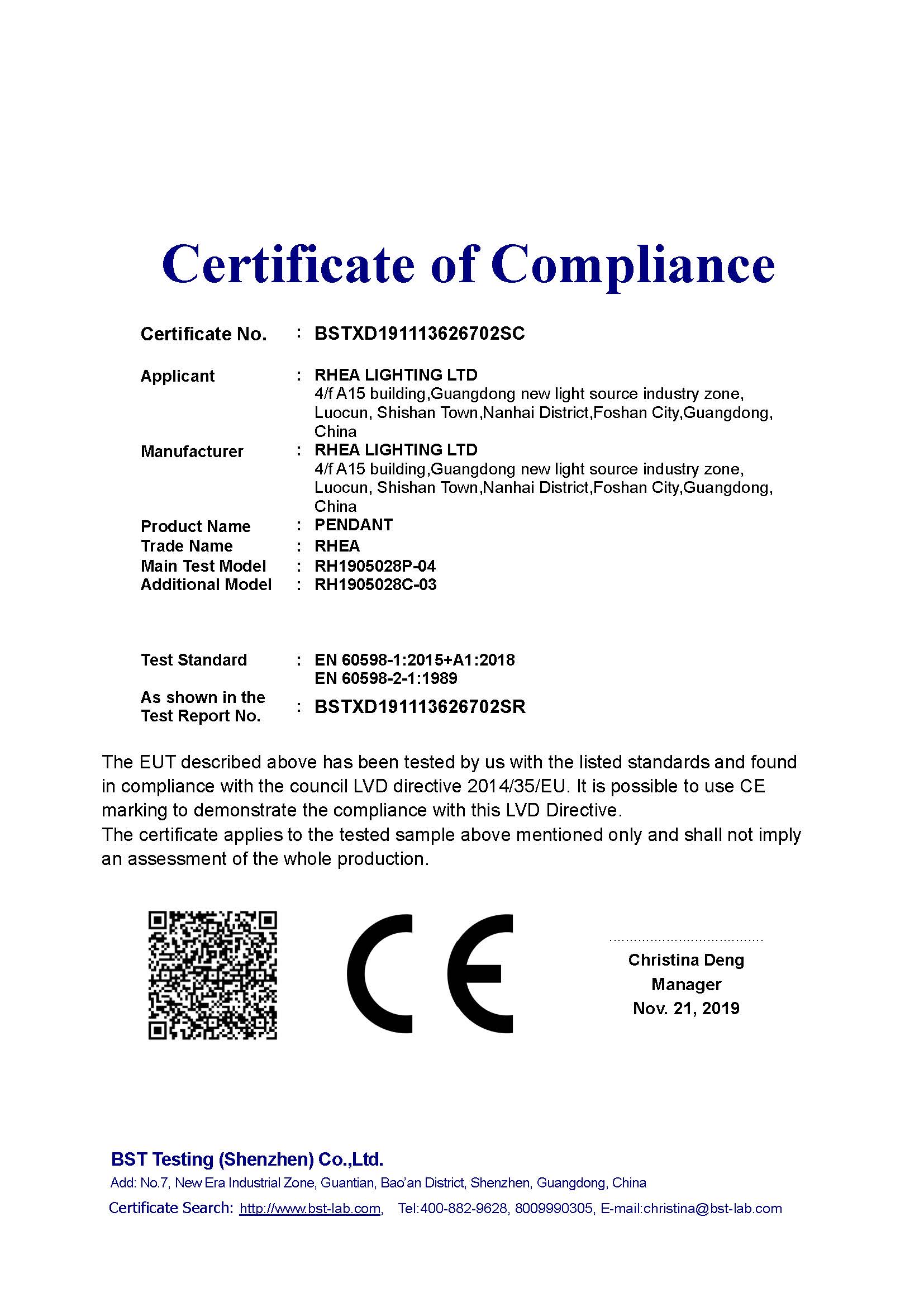 Certificate of Compliance

Certificate No. : BSTXD191113626702SC

Applicant : RHEA LIGHTING LTD
4/f A15 building,Guangdong new light source industry zone, Luocun, Shishan Town,Nanhai District,Foshan City,Guangdong, China

Manufacturer : RHEA LIGHTING LTD
4/f A15 building,Guangdong new light source industry zone, Luocun, Shishan Town,Nanhai District,Foshan City,Guangdong, China

Product Name : PENDANT
Trade Name : RHEA
Main Test Model : RH1905028P-04
Additional Model : RH1905028C-03

Test Standard : EN 60598-1:2015+A1:2018
EN 60598-2-1:1989

As shown in the Test Report No. : BSTXD191113626702SR

The EUT described above has been tested by us with the listed standards and found in compliance with the council LVD directive 2014/35/EU. It is possible to use CE marking to demonstrate the compliance with this LVD Directive.
The certificate applies to the tested sample above mentioned only and shall not imply an assessment of the whole production.

CE

Christina Deng
Manager
Nov. 21, 2019

BST Testing (Shenzhen) Co.,Ltd.
Add: No.7, New Era Industrial Zone, Guantian, Bao'an District, Shenzhen, Guangdong, China
Certificate Search: http://www.bst-lab.com, Tel:400-882-9628, 8009990305, E-mail:christina@bst-lab.com